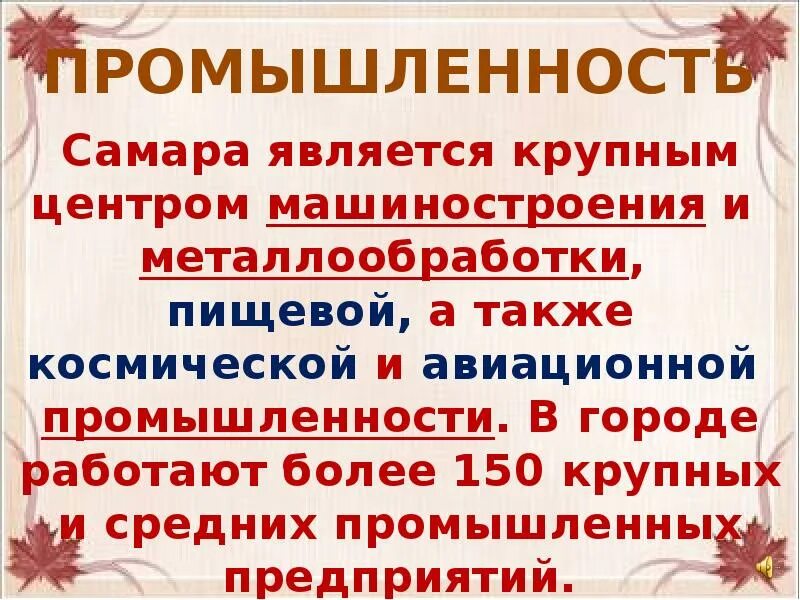 ПРОМЫШЛЕННОСТЬ

Самара является крупным центром машиностроения и металлообработки, пищевой, а также космической и авиационной промышленности. В городе работают более 150 крупных и средних промышленных предприятий.